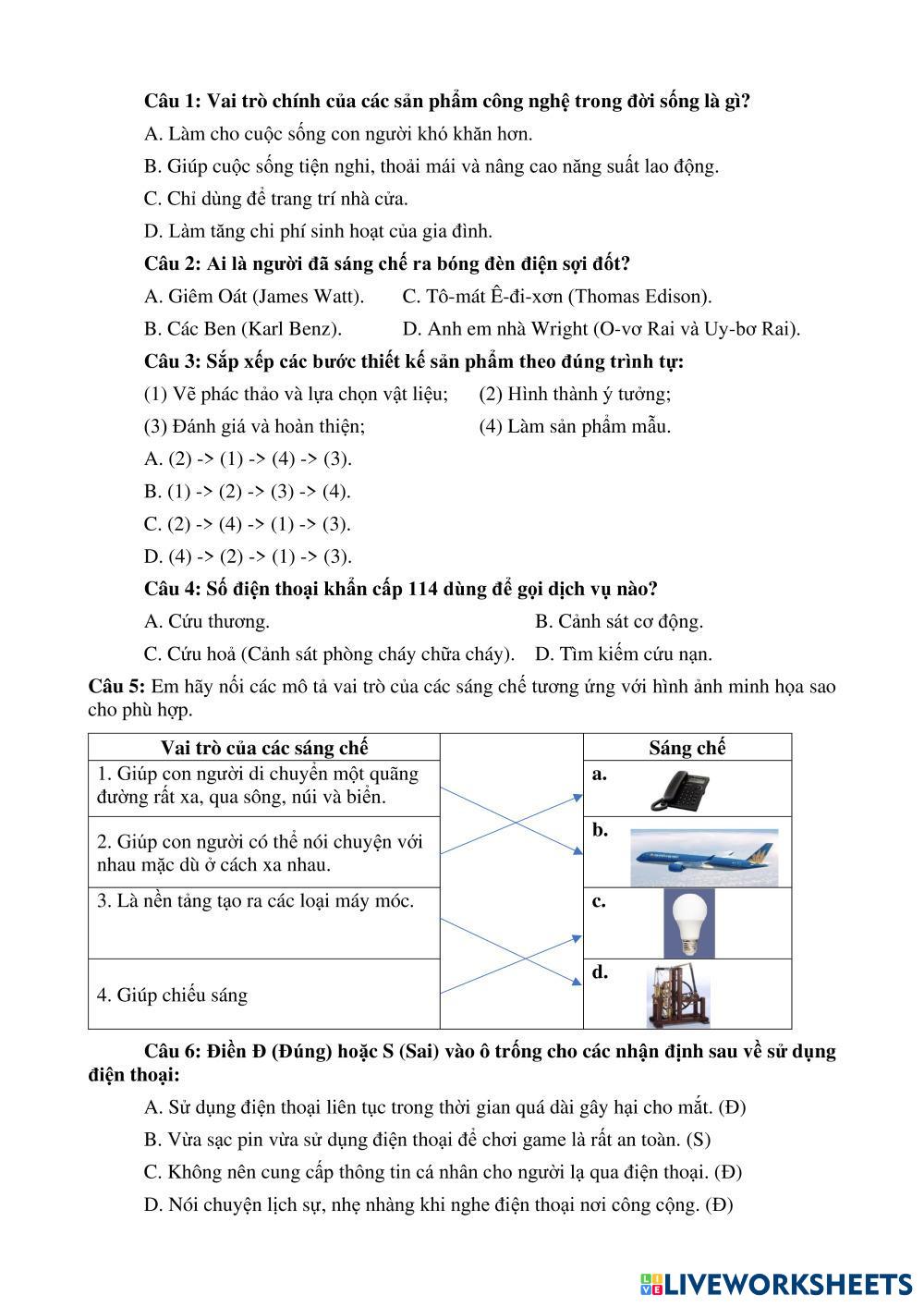 Câu 1: Vai trò chính của các sản phẩm công nghệ trong đời sống là gì?

A. Làm cho cuộc sống con người khó khăn hơn.

B. Giúp cuộc sống tiện nghi, thoải mái và nâng cao năng suất lao động.

C. Chỉ dùng để trang trí nhà cửa.

D. Làm tăng chi phí sinh hoạt của gia đình.

Câu 2: Ai là người đã sáng chế ra bóng đèn điện sợi đốt?

A. Giêm Oát (James Watt).    C. Tô-mát Ê-đi-xơn (Thomas Edison).

B. Các Ben (Karl Benz).    D. Anh em nhà Wright (O-vơ Rai và Uy-bơ Rai).

Câu 3: Sắp xếp các bước thiết kế sản phẩm theo đúng trình tự:

(1) Vẽ phác thảo và lựa chọn vật liệu;    (2) Hình thành ý tưởng;

(3) Đánh giá và hoàn thiện;    (4) Làm sản phẩm mẫu.

A. (2) -> (1) -> (4) -> (3).

B. (1) -> (2) -> (3) -> (4).

C. (2) -> (4) -> (1) -> (3).

D. (4) -> (2) -> (1) -> (3).

Câu 4: Số điện thoại khẩn cấp 114 dùng để gọi dịch vụ nào?

A. Cứu thương.    B. Cảnh sát cơ động.

C. Cứu hoả (Cảnh sát phòng cháy chữa cháy).    D. Tìm kiếm cứu nạn.

Câu 5: Em hãy nối các mô tả vai trò của các sáng chế tương ứng với hình ảnh minh họa sao cho phù hợp.

| Vai trò của các sáng chế | | Sáng chế |
|---|---|---|
| 1. Giúp con người di chuyển một quãng đường rất xa, qua sông, núi và biển. | | a. |
| 2. Giúp con người có thể nói chuyện với nhau mặc dù ở cách xa nhau. | | b. |
| 3. Là nền tảng tạo ra các loại máy móc. | | c. |
| 4. Giúp chiếu sáng | | d. |

Câu 6: Điền Đ (Đúng) hoặc S (Sai) vào ô trống cho các nhận định sau về sử dụng điện thoại:

A. Sử dụng điện thoại liên tục trong thời gian quá dài gây hại cho mắt. (Đ)

B. Vừa sạc pin vừa sử dụng điện thoại để chơi game là rất an toàn. (S)

C. Không nên cung cấp thông tin cá nhân cho người lạ qua điện thoại. (Đ)

D. Nói chuyện lịch sự, nhẹ nhàng khi nghe điện thoại nơi công cộng. (Đ)

LIVEWORKSHEETS